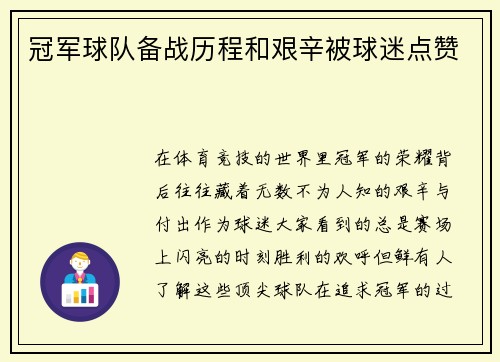 冠军球队备战历程和艰辛被球迷点赞

在体育竞技的世界里冠军的荣耀背后往往藏着无数不为人知的艰辛与付出作为球迷大家看到的总是赛场上闪亮的时刻胜利的欢呼但鲜有人了解这些顶尖球队在追求冠军的过